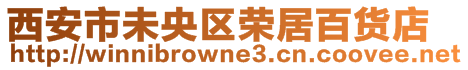 西安市未央区荣居百货店
http://winnibrowne3.cn.coovee.net